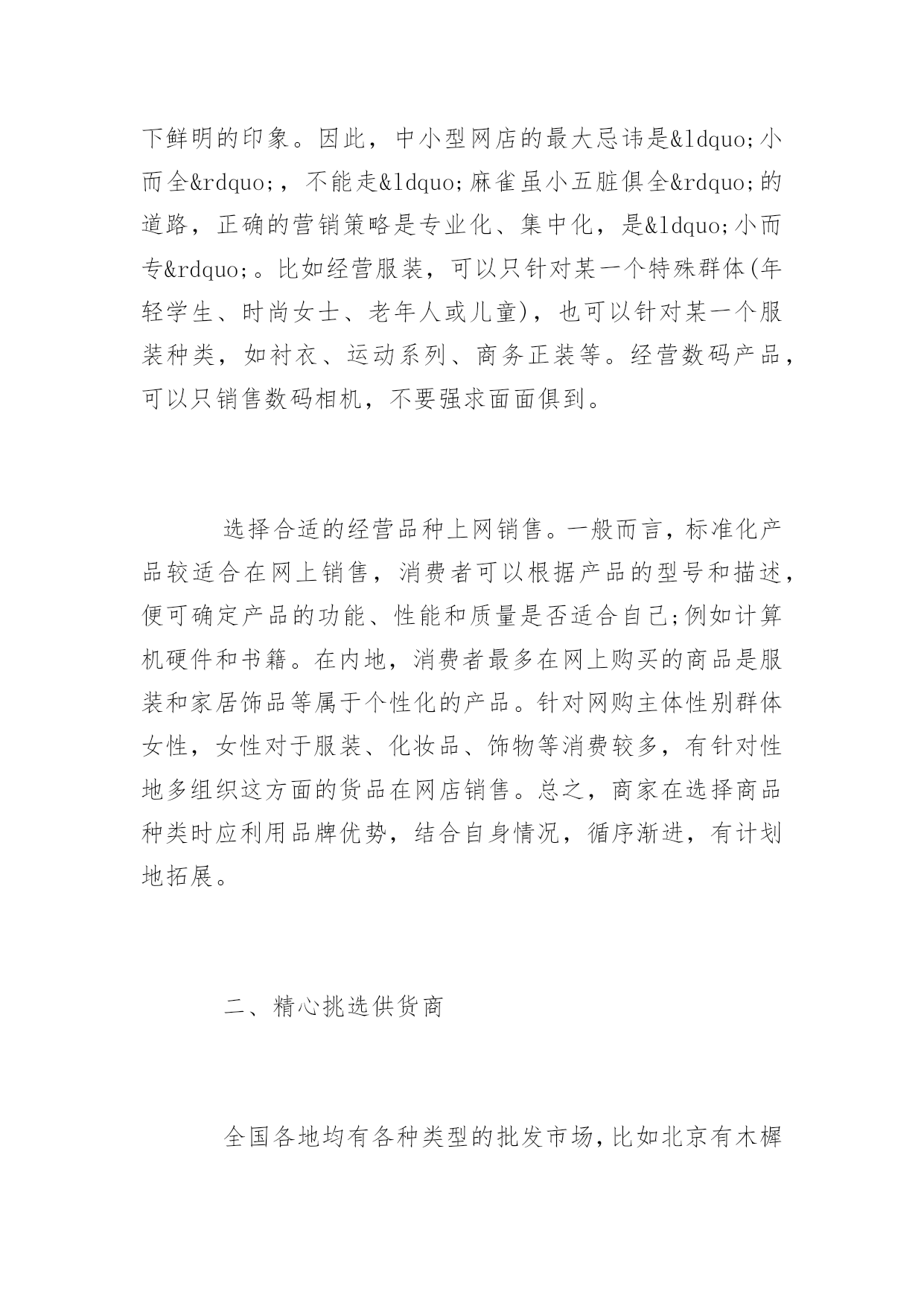 下鲜明的印象。因此，中小型网店的最大忌讳是&ldquo;小而全&rdquo;，不能走&ldquo;麻雀虽小五脏俱全&rdquo;的道路，正确的营销策略是专业化、集中化，是&ldquo;小而专&rdquo;。比如经营服装，可以只针对某一个特殊群体(年轻学生、时尚女士、老年人或儿童)，也可以针对某一个服装种类，如衬衣、运动系列、商务正装等。经营数码产品，可以只销售数码相机，不要强求面面俱到。

选择合适的经营品种上网销售。一般而言，标准化产品较适合在网上销售，消费者可以根据产品的型号和描述，便可确定产品的功能、性能和质量是否适合自己;例如计算机硬件和书籍。在内地，消费者最多在网上购买的商品是服装和家居饰品等属于个性化的产品。针对网购主体性别群体女性，女性对于服装、化妆品、饰物等消费较多，有针对性地多组织这方面的货品在网店销售。总之，商家在选择商品种类时应利用品牌优势，结合自身情况，循序渐进，有计划地拓展。

二、精心挑选供货商

全国各地均有各种类型的批发市场,比如北京有木樨